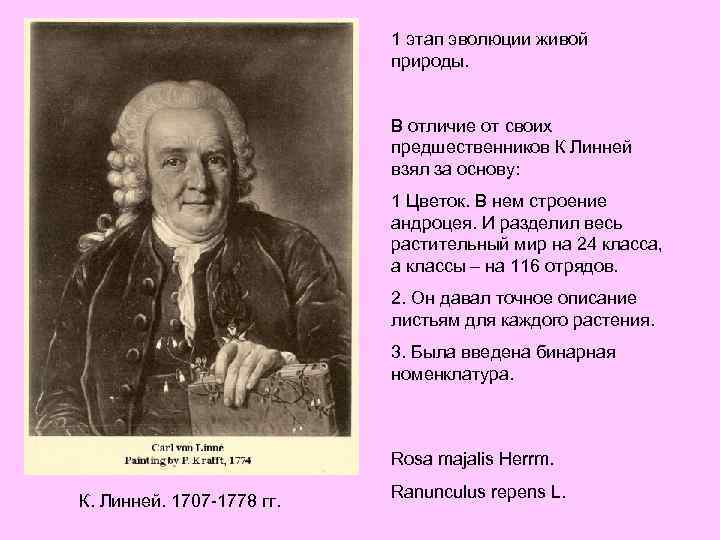 Carl von Linne
Painting by P. Krafft, 1774

К. Линней. 1707-1778 гг.

1 этап эволюции живой природы.

В отличие от своих предшественников К Линней взял за основу:

1 Цветок. В нем строение андроцея. И разделил весь растительный мир на 24 класса, а классы – на 116 отрядов.

2. Он давал точное описание листьям для каждого растения.

3. Была введена бинарная номенклатура.

Rosa majalis Herrm.

Ranunculus repens L.